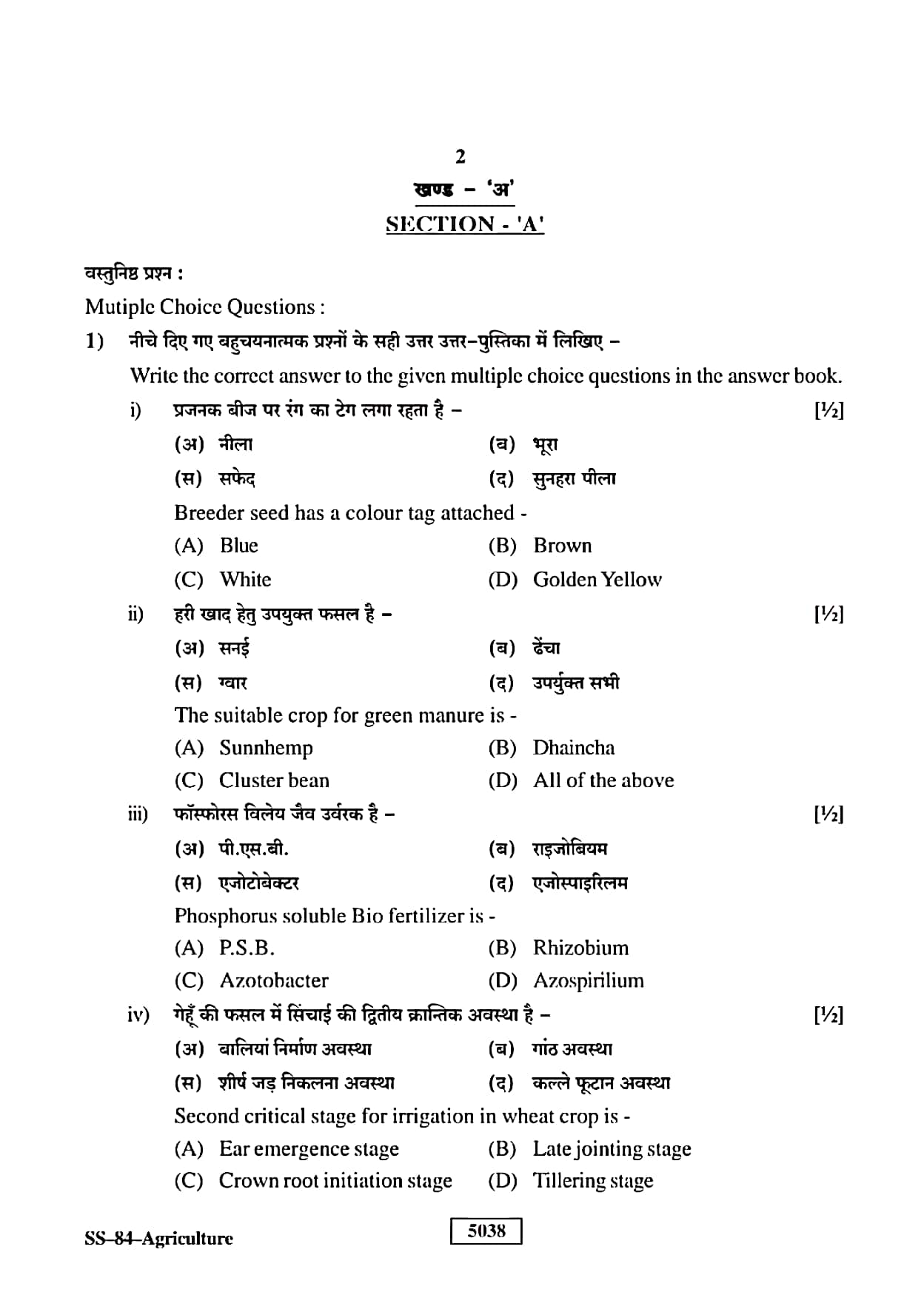 2

खण्ड – 'अ'

SECTION - 'A'

वस्तुनिष्ठ प्रश्न :

Mutiple Choice Questions :

1) नीचे दिए गए बहुचयनात्मक प्रश्नों के सही उत्तर उत्तर-पुस्तिका में लिखिए –

Write the correct answer to the given multiple choice questions in the answer book.

i) प्रजनक बीज पर रंग का टेग लगा रहता है – [½]

(अ) नीला (ब) भूरा

(स) सफेद (द) सुनहरा पीला

Breeder seed has a colour tag attached -

(A) Blue (B) Brown

(C) White (D) Golden Yellow

ii) हरी खाद हेतु उपयुक्त फसल है – [½]

(अ) सनई (ब) ढेंचा

(स) ग्वार (द) उपर्युक्त सभी

The suitable crop for green manure is -

(A) Sunnhemp (B) Dhaincha

(C) Cluster bean (D) All of the above

iii) फॉस्फोरस विलेय जैव उर्वरक है – [½]

(अ) पी.एस.बी. (ब) राइजोबियम

(स) एजोटोबेक्टर (द) एजोस्पाइरिलम

Phosphorus soluble Bio fertilizer is -

(A) P.S.B. (B) Rhizobium

(C) Azotobacter (D) Azospirilium

iv) गेहूँ की फसल में सिंचाई की द्वितीय क्रान्तिक अवस्था है – [½]

(अ) बालियां निर्माण अवस्था (ब) गांठ अवस्था

(स) शीर्ष जड़ निकलना अवस्था (द) कल्ले फूटान अवस्था

Second critical stage for irrigation in wheat crop is -

(A) Ear emergence stage (B) Late jointing stage

(C) Crown root initiation stage (D) Tillering stage

SS–84–Agriculture

5038